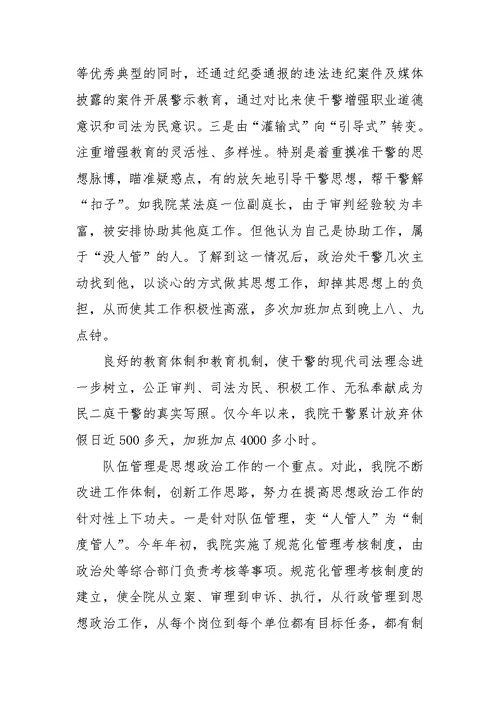 等优秀典型的同时，还通过纪委通报的违法违纪案件及媒体披露的案件开展警示教育，通过对比来使干警增强职业道德意识和司法为民意识。三是由“灌输式”向“引导式”转变。注重增强教育的灵活性、多样性。特别是着重摸准干警的思想脉博，瞄准疑惑点，有的放矢地引导干警思想，帮干警解“扣子”。如我院某法庭一位副庭长，由于审判经验较为丰富，被安排协助其他庭工作。但他认为自己是协助工作，属于“没人管”的人。了解到这一情况后，政治处干警几次主动找到他，以谈心的方式做其思想工作，卸掉其思想上的负担，从而使其工作积极性高涨，多次加班加点到晚上八、九点钟。

良好的教育体制和教育机制，使干警的现代司法理念进一步树立，公正审判、司法为民、积极工作、无私奉献成为民二庭干警的真实写照。仅今年以来，我院干警累计放弃休假日近500多天，加班加点4000多小时。

队伍管理是思想政治工作的一个重点。对此，我院不断改进工作体制，创新工作思路，努力在提高思想政治工作的针对性上下功夫。一是针对队伍管理，变“人管人”为“制度管人”。今年年初，我院实施了规范化管理考核制度，由政治处等综合部门负责考核等事项。规范化管理考核制度的建立，使全院从立案、审理到申诉、执行，从行政管理到思想政治工作，从每个岗位到每个单位都有目标任务，都有制